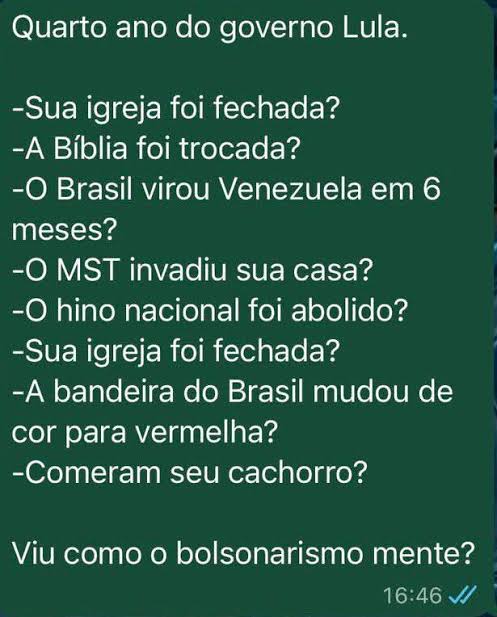 Quarto ano do governo Lula.

-Sua igreja foi fechada?
-A Bíblia foi trocada?
-O Brasil virou Venezuela em 6 meses?
-O MST invadiu sua casa?
-O hino nacional foi abolido?
-Sua igreja foi fechada?
-A bandeira do Brasil mudou de cor para vermelha?
-Comeram seu cachorro?

Viu como o bolsonarismo mente?

16:46